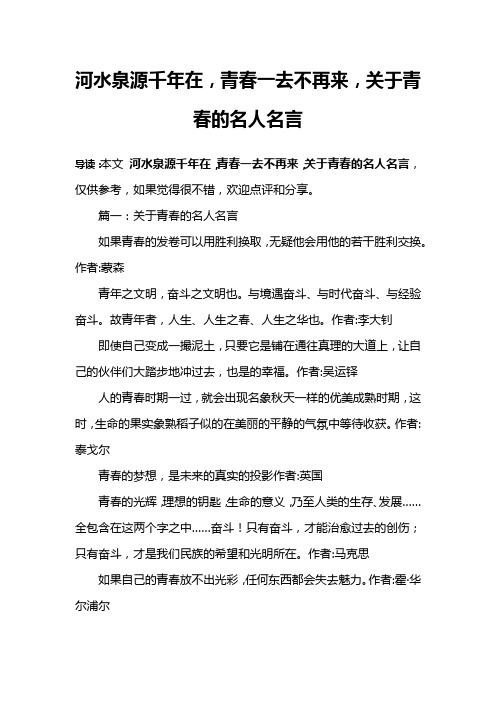 河水泉源千年在，青春一去不再来，关于青春的名人名言

导读：本文 河水泉源千年在，青春一去不再来，关于青春的名人名言，仅供参考，如果觉得很不错，欢迎点评和分享。

篇一：关于青春的名人名言

如果青春的发卷可以用胜利换取，无疑他会用他的若干胜利交换。作者:蒙森

青年之文明，奋斗之文明也。与境遇奋斗、与时代奋斗、与经验奋斗。故青年者，人生、人生之春、人生之华也。作者:李大钊

即使自己变成一撮泥土，只要它是铺在通往真理的大道上，让自己的伙伴们大踏步地冲过去，也是的幸福。作者:吴运铎

人的青春时期一过，就会出现名象秋天一样的优美成熟时期，这时，生命的果实象熟稻子似的在美丽的平静的气氛中等待收获。作者:泰戈尔

青春的梦想，是未来的真实的投影作者:英国

青春的光辉，理想的钥匙，生命的意义，乃至人类的生存、发展……全包含在这两个字之中……奋斗！只有奋斗，才能治愈过去的创伤；只有奋斗，才是我们民族的希望和光明所在。作者:马克思

如果自己的青春放不出光彩，任何东西都会失去魅力。作者:霍·华尔浦尔